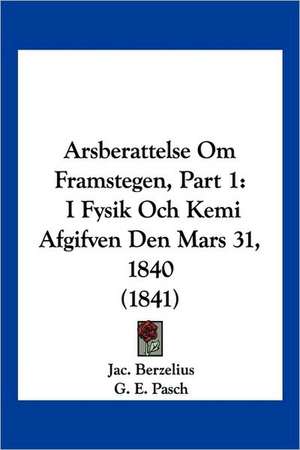 Arsberattelse Om Framstegen, Part 1: I Fysik Och Kemi Afgifven Den Mars 31, 1840 (1841)

Jac. Berzelius
G. E. Pasch